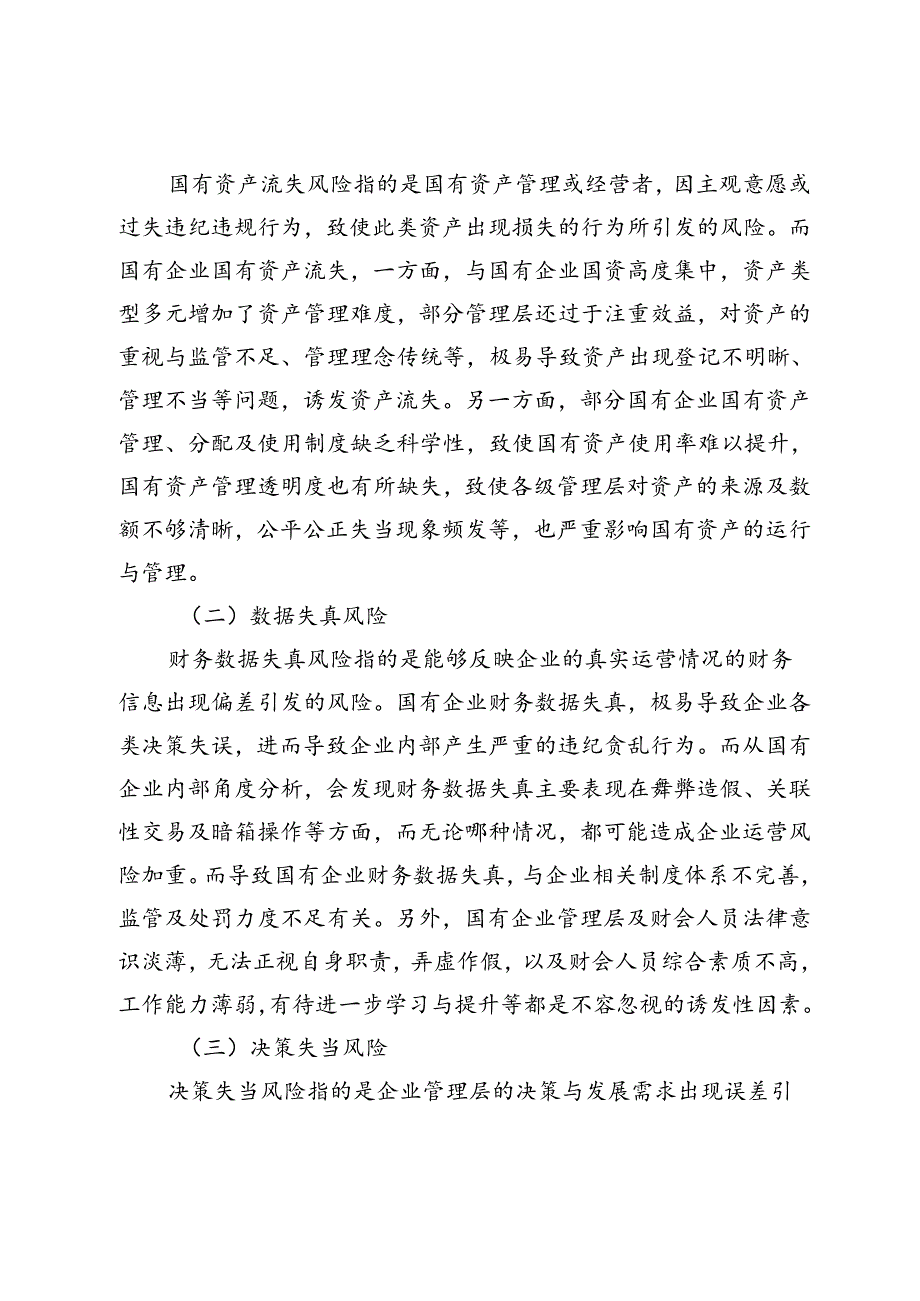 国有资产流失风险指的是国有资产管理或经营者，因主观意愿或过失违纪违规行为，致使此类资产出现损失的行为所引发的风险。而国有企业国有资产流失，一方面，与国有企业国资高度集中，资产类型多元增加了资产管理难度，部分管理层还过于注重效益，对资产的重视与监管不足、管理理念传统等，极易导致资产出现登记不明晰、管理不当等问题，诱发资产流失。另一方面，部分国有企业国有资产管理、分配及使用制度缺乏科学性，致使国有资产使用率难以提升，国有资产管理透明度也有所缺失，致使各级管理层对资产的来源及数额不够清晰，公平公正失当现象频发等，也严重影响国有资产的运行与管理。

（二）数据失真风险

财务数据失真风险指的是能够反映企业的真实运营情况的财务信息出现偏差引发的风险。国有企业财务数据失真，极易导致企业各类决策失误，进而导致企业内部产生严重的违纪贪乱行为。而从国有企业内部角度分析，会发现财务数据失真主要表现在舞弊造假、关联性交易及暗箱操作等方面，而无论哪种情况，都可能造成企业运营风险加重。而导致国有企业财务数据失真，与企业相关制度体系不完善，监管及处罚力度不足有关。另外，国有企业管理层及财会人员法律意识淡薄，无法正视自身职责，弄虚作假，以及财会人员综合素质不高，工作能力薄弱，有待进一步学习与提升等都是不容忽视的诱发性因素。

（三）决策失当风险

决策失当风险指的是企业管理层的决策与发展需求出现误差引